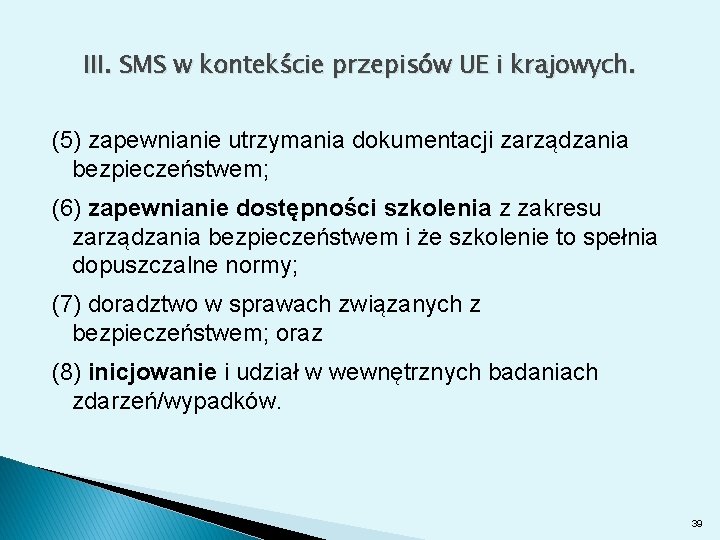 III. SMS w kontekście przepisów UE i krajowych.

(5) zapewnianie utrzymania dokumentacji zarządzania bezpieczeństwem;

(6) zapewnianie dostępności szkolenia z zakresu zarządzania bezpieczeństwem i że szkolenie to spełnia dopuszczalne normy;

(7) doradztwo w sprawach związanych z bezpieczeństwem; oraz

(8) inicjowanie i udział w wewnętrznych badaniach zdarzeń/wypadków.

39